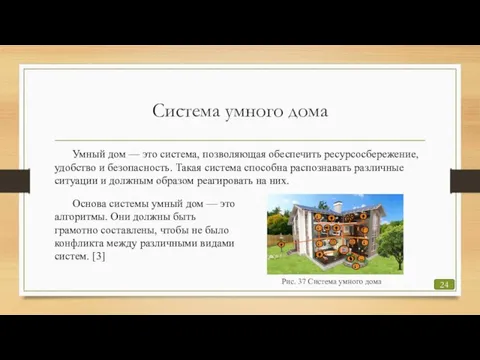 Система умного дома

Умный дом — это система, позволяющая обеспечить ресурсосбережение, удобство и безопасность. Такая система способна распознавать различные ситуации и должным образом реагировать на них.

Основа системы умный дом — это алгоритмы. Они должны быть грамотно составлены, чтобы не было конфликта между различными видами систем. [3]

Рис. 37 Система умного дома

24